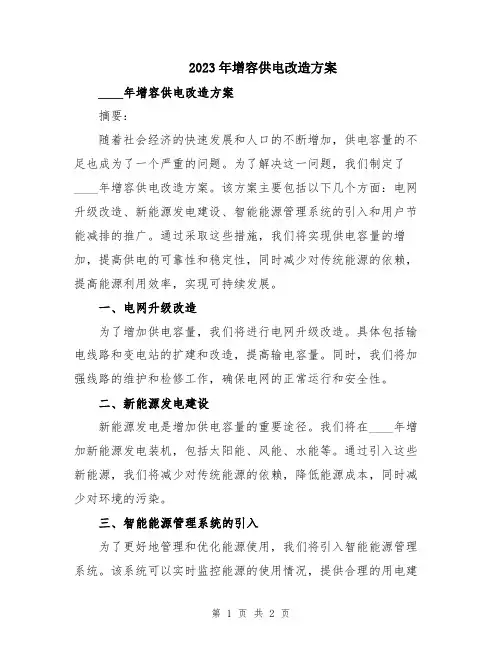 2023年增容供电改造方案

____年增容供电改造方案

摘要：

随着社会经济的快速发展和人口的不断增加，供电容量的不足也成为了一个严重的问题。为了解决这一问题，我们制定了____年增容供电改造方案。该方案主要包括以下几个方面：电网升级改造、新能源发电建设、智能能源管理系统的引入和用户节能减排的推广。通过采取这些措施，我们将实现供电容量的增加，提高供电的可靠性和稳定性，同时减少对传统能源的依赖，提高能源利用效率，实现可持续发展。

一、电网升级改造

为了增加供电容量，我们将进行电网升级改造。具体包括输电线路和变电站的扩建和改造，提高输电容量。同时，我们将加强线路的维护和检修工作，确保电网的正常运行和安全性。

二、新能源发电建设

新能源发电是增加供电容量的重要途径。我们将在____年增加新能源发电装机，包括太阳能、风能、水能等。通过引入这些新能源，我们将减少对传统能源的依赖，降低能源成本，同时减少对环境的污染。

三、智能能源管理系统的引入

为了更好地管理和优化能源使用，我们将引入智能能源管理系统。该系统可以实时监控能源的使用情况，提供合理的用电建

第 1 页 共 2 页